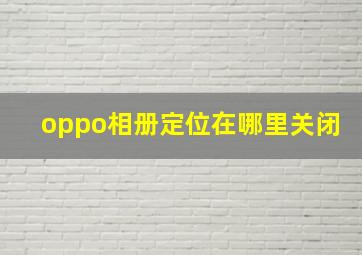 oppo相册定位在哪里关闭